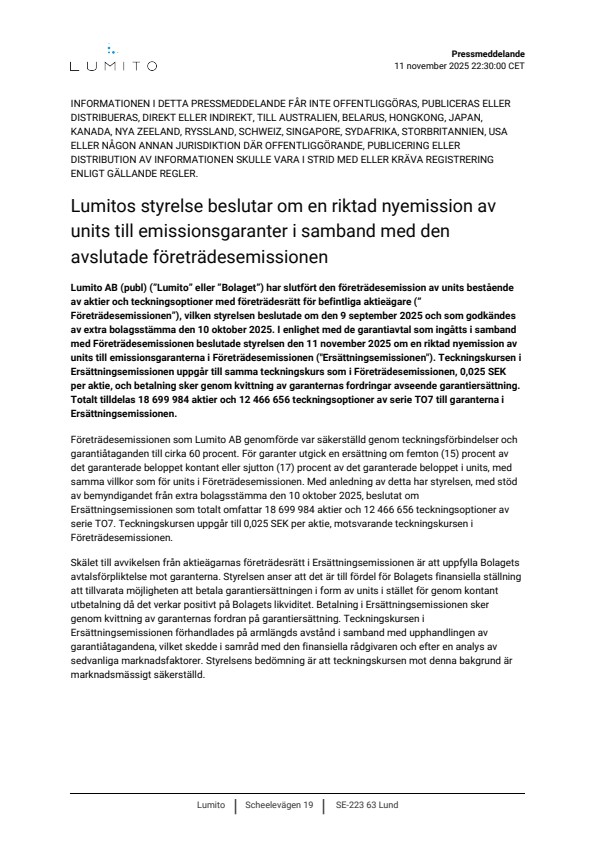 LUMITO

Pressmeddelande
11 november 2025 22:30:00 CET

INFORMATIONEN I DETTA PRESSMEDDELANDE FÅR INTE OFFENTLIGGÖRAS, PUBLICERAS ELLER DISTRIBUERAS, DIREKT ELLER INDIREKT, TILL AUSTRALIEN, BELARUS, HONGKONG, JAPAN, KANADA, NYA ZEELAND, RYSSLAND, SCHWEIZ, SINGAPORE, SYDAFRIKA, STORBRITANNIEN, USA ELLER NÅGON ANNAN JURISDIKTION DÄR OFFENTLIGGÖRANDE, PUBLICERING ELLER DISTRIBUTION AV INFORMATIONEN SKULLE VARA I STRID MED ELLER KRÄVA REGISTRERING ENLIGT GÄLLANDE REGLER.

Lumitos styrelse beslutar om en riktad nyemission av units till emissionsgaranter i samband med den avslutade företrädesemissionen

Lumito AB (publ) ("Lumito" eller "Bolaget") har slutfört den företrädesemission av units bestående av aktier och teckningsoptioner med företrädesrätt för befintliga aktieägare (" Företrädesemissionen"), vilken styrelsen beslutade om den 9 september 2025 och som godkändes av extra bolagsstämma den 10 oktober 2025. I enlighet med de garantiavtal som ingåtts i samband med Företrädesemissionen beslutade styrelsen den 11 november 2025 om en riktad nyemission av units till emissionsgaranterna i Företrädesemissionen ("Ersättningsemissionen"). Teckningskursen i Ersättningsemissionen uppgår till samma teckningskurs som i Företrädesemissionen, 0,025 SEK per aktie, och betalning sker genom kvittning av garanternas fordringar avseende garantiersättning. Totalt tilldelas 18 699 984 aktier och 12 466 656 teckningsoptioner av serie TO7 till garanterna i Ersättningsemissionen.

Företrädesemissionen som Lumito AB genomförde var säkerställd genom teckningsförbindelser och garantiåtaganden till cirka 60 procent. För garanter utgick en ersättning om femton (15) procent av det garanterade beloppet kontant eller sjutton (17) procent av det garanterade beloppet i units, med samma villkor som för units i Företrädesemissionen. Med anledning av detta har styrelsen, med stöd av bemyndigandet från extra bolagsstämma den 10 oktober 2025, beslutat om Ersättningsemissionen som totalt omfattar 18 699 984 aktier och 12 466 656 teckningsoptioner av serie TO7. Teckningskursen uppgår till 0,025 SEK per aktie, motsvarande teckningskursen i Företrädesemissionen.

Skälet till avvikelsen från aktieägarnas företrädesrätt i Ersättningsemissionen är att uppfylla Bolagets avtalsförpliktelse mot garanterna. Styrelsen anser att det är till fördel för Bolagets finansiella ställning att tillvarata möjligheten att betala garantiersättningen i form av units i stället för genom kontant utbetalning då det verkar positivt på Bolagets likviditet. Betalning i Ersättningsemissionen sker genom kvittning av garanternas fordran på garantiersättning. Teckningskursen i Ersättningsemissionen förhandlades på armlängds avstånd i samband med upphandlingen av garantiåtagandena, vilket skedde i samråd med den finansiella rådgivaren och efter en analys av sedvanliga marknadsfaktorer. Styrelsens bedömning är att teckningskursen mot denna bakgrund är marknadsmässigt säkerställd.

Lumito | Scheelevägen 19 | SE-223 63 Lund